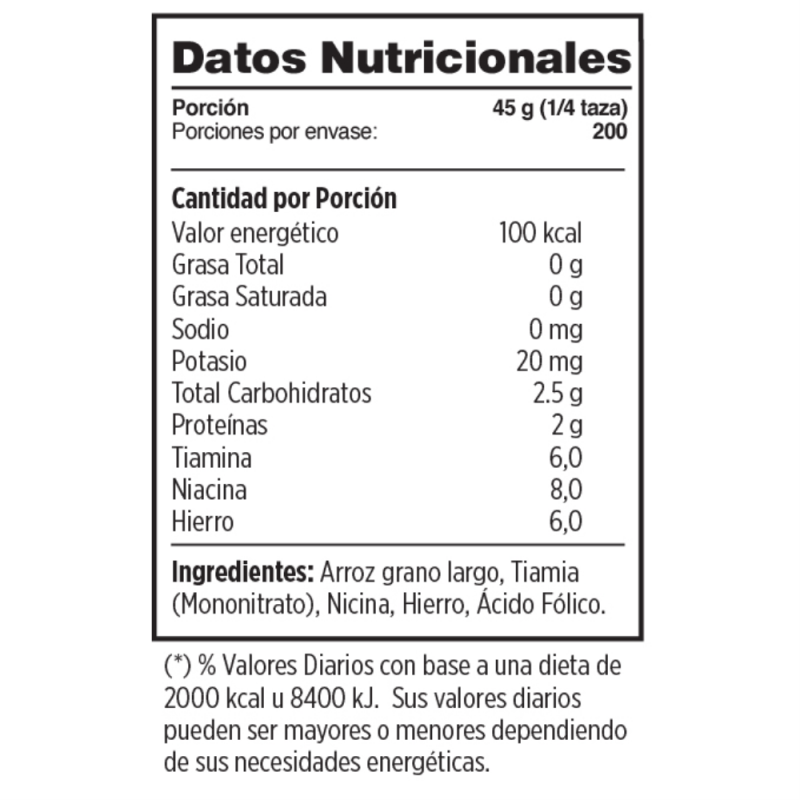 Datos Nutricionales

Porción 45 g (1/4 taza)
Porciones por envase: 200

Cantidad por Porción
Valor energético 100 kcal
Grasa Total 0 g
Grasa Saturada 0 g
Sodio 0 mg
Potasio 20 mg
Total Carbohidratos 2.5 g
Proteínas 2 g
Tiamina 6,0
Niacina 8,0
Hierro 6,0

Ingredientes: Arroz grano largo, Tiamia (Mononitrato), Nicina, Hierro, Ácido Fólico.

(*) % Valores Diarios con base a una dieta de 2000 kcal u 8400 kJ. Sus valores diarios pueden ser mayores o menores dependiendo de sus necesidades energéticas.